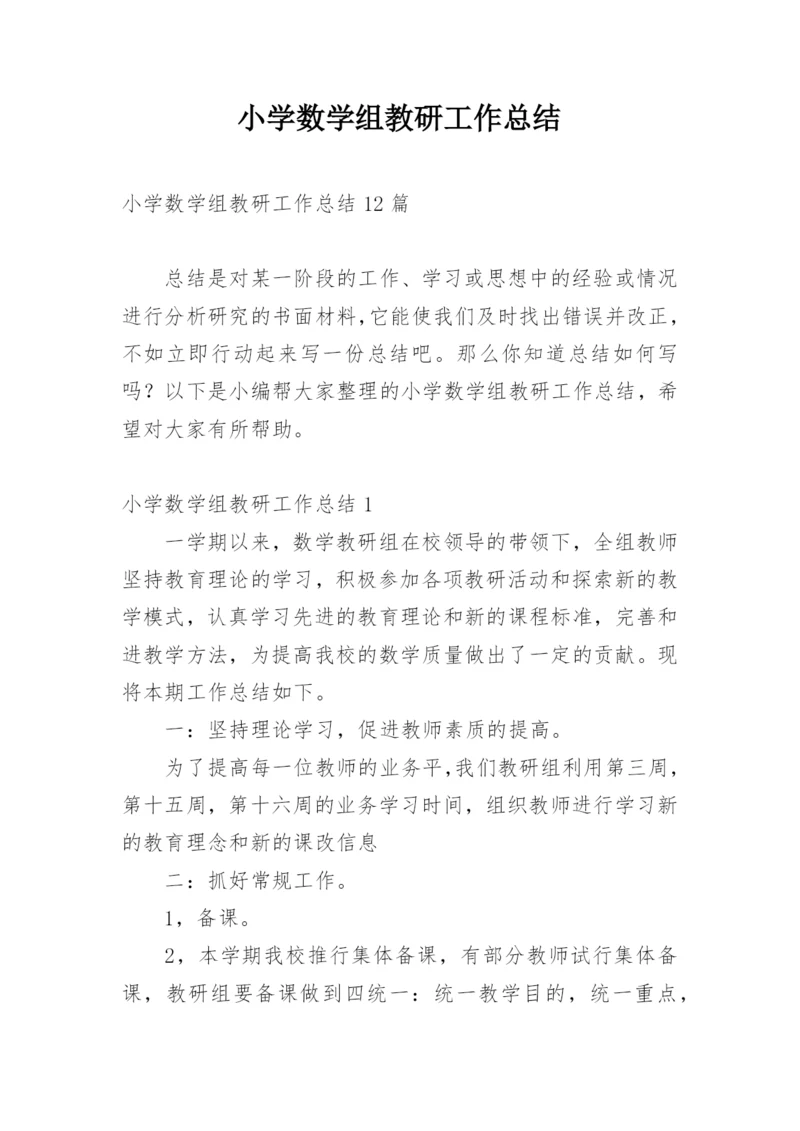 小学数学组教研工作总结

小学数学组教研工作总结 12 篇

总结是对某一阶段的工作、学习或思想中的经验或情况进行分析研究的书面材料,它能使我们及时找出错误并改正,不如立即行动起来写一份总结吧。那么你知道总结如何写吗？以下是小编帮大家整理的小学数学组教研工作总结，希望对大家有所帮助。

小学数学组教研工作总结 1

一学期以来，数学教研组在校领导的带领下，全组教师坚持教育理论的学习，积极参加各项教研活动和探索新的教学模式，认真学习先进的教育理论和新的课程标准，完善和进教学方法，为提高我校的数学质量做出了一定的贡献。现将本期工作总结如下。

一：坚持理论学习，促进教师素质的提高。

为了提高每一位教师的业务平,我们教研组利用第三周，第十五周，第十六周的业务学习时间，组织教师进行学习新的教育理念和新的课改信息

二：抓好常规工作。

1，备课。

2，本学期我校推行集体备课，有部分教师试行集体备课，教研组要备课做到四统一：统一教学目的，统一重点，